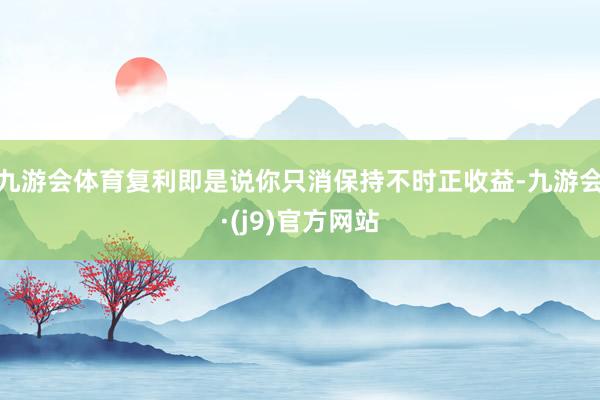 九游会体育复利即是说你只消保持不时正收益-九游会·(j9)官方网站